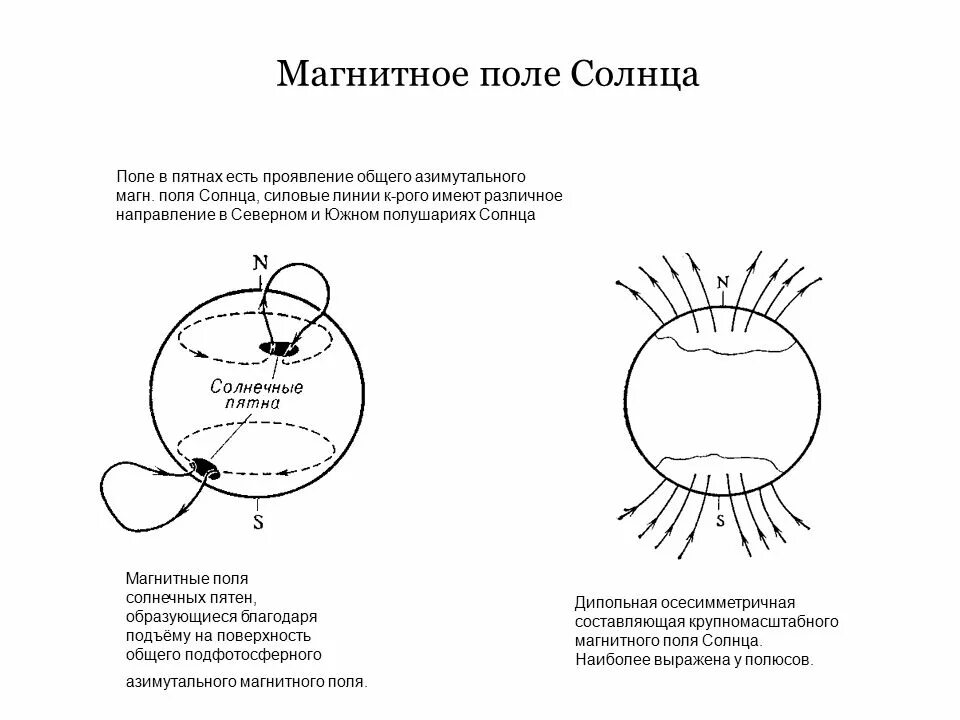 Магнитное поле Солнца

Поле в пятнах есть проявление общего азимутального магн. поля Солнца, силовые линии к-рого имеют различное направление в Северном и Южном полушариях Солнца

N

Солнечные пятна

S

Магнитные поля солнечных пятен, образующиеся благодаря подъёму на поверхность общего подфотосферного азимутального магнитного поля.

N

S

Дипольная осесимметричная составляющая крупномасштабного магнитного поля Солнца. Наиболее выражена у полюсов.